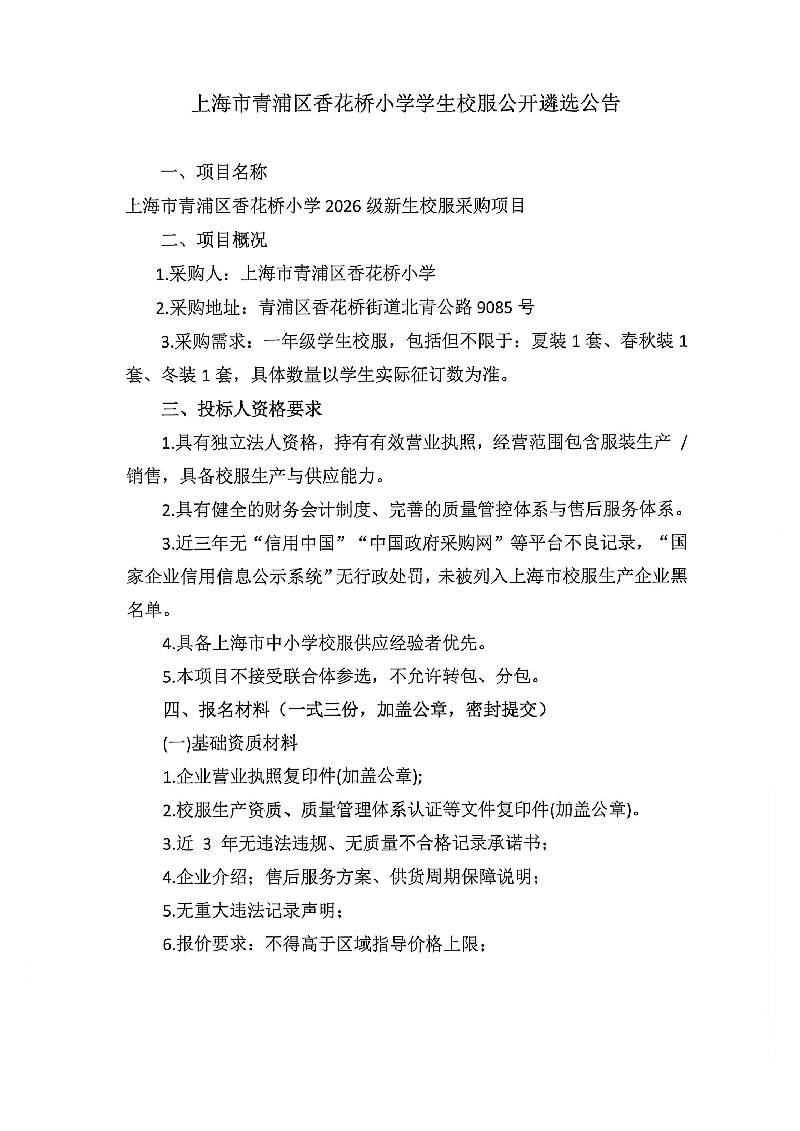 上海市青浦区香花桥小学学生校服公开遴选公告

一、项目名称

上海市青浦区香花桥小学 2026 级新生校服采购项目

二、项目概况

1.采购人：上海市青浦区香花桥小学

2.采购地址：青浦区香花桥街道北青公路 9085 号

3.采购需求：一年级学生校服，包括但不限于：夏装 1 套、春秋装 1 套、冬装 1 套，具体数量以学生实际征订数为准。

三、投标人资格要求

1.具有独立法人资格，持有有效营业执照，经营范围包含服装生产 / 销售，具备校服生产与供应能力。

2.具有健全的财务会计制度、完善的质量管控体系与售后服务体系。

3.近三年无“信用中国”“中国政府采购网”等平台不良记录，“国家企业信用信息公示系统”无行政处罚，未被列入上海市校服生产企业黑名单。

4.具备上海市中小学校服供应经验者优先。

5.本项目不接受联合体参选，不允许转包、分包。

四、报名材料（一式三份，加盖公章，密封提交）

(一)基础资质材料

1.企业营业执照复印件(加盖公章);

2.校服生产资质、质量管理体系认证等文件复印件(加盖公章)。

3.近 3 年无违法违规、无质量不合格记录承诺书；

4.企业介绍；售后服务方案、供货周期保障说明；

5.无重大违法记录声明；

6.报价要求：不得高于区域指导价格上限；